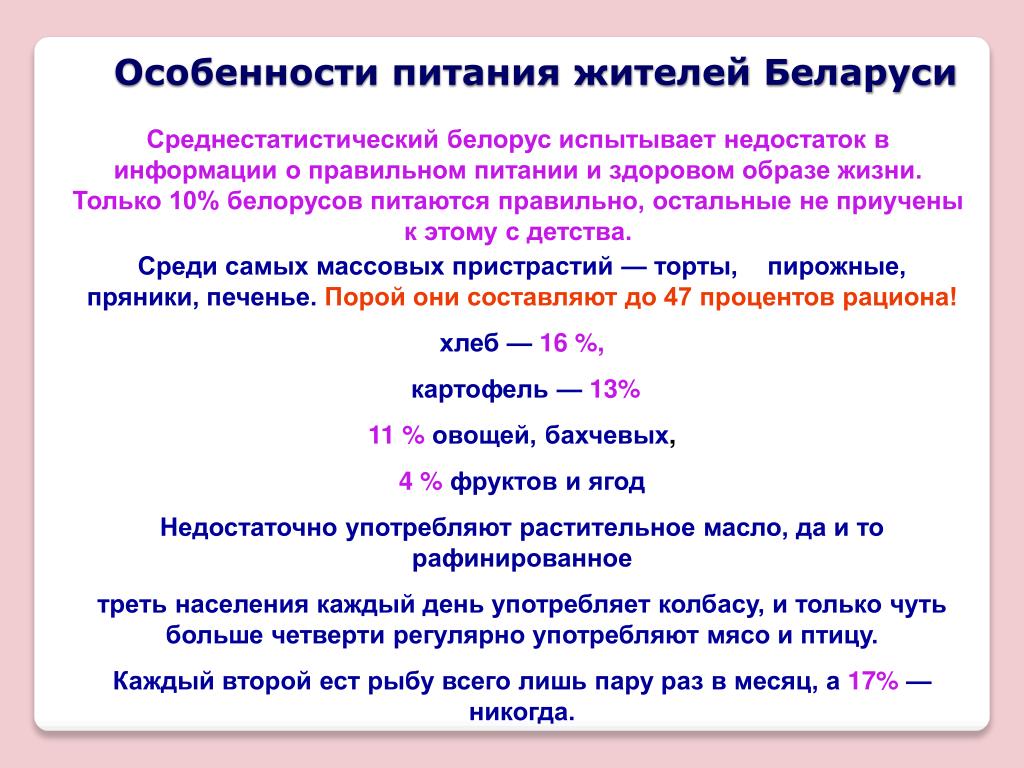 Особенности питания жителей Беларуси

Среднестатистический белорус испытывает недостаток в информации о правильном питании и здоровом образе жизни. Только 10% белорусов питаются правильно, остальные не приучены к этому с детства.

Среди самых массовых пристрастий — торты, пирожные, пряники, печенье. Порой они составляют до 47 процентов рациона!

хлеб — 16 %,

картофель — 13%

11 % овощей, бахчевых,

4 % фруктов и ягод

Недостаточно употребляют растительное масло, да и то рафинированное

треть населения каждый день употребляет колбасу, и только чуть больше четверти регулярно употребляют мясо и птицу.

Каждый второй ест рыбу всего лишь пару раз в месяц, а 17% — никогда.